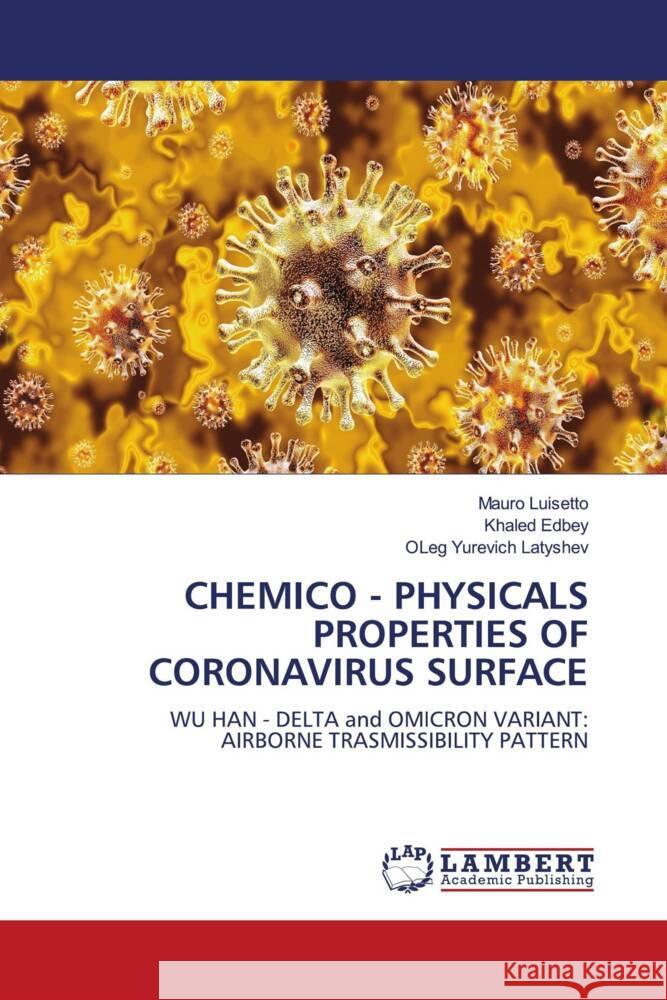 Mauro Luisetto
Khaled Edbey
OLeg Yurevich Latyshev

CHEMICO - PHYSICALS PROPERTIES OF CORONAVIRUS SURFACE

WU HAN - DELTA and OMICRON VARIANT: AIRBORNE TRASMISSIBILITY PATTERN

LAP LAMBERT Academic Publishing